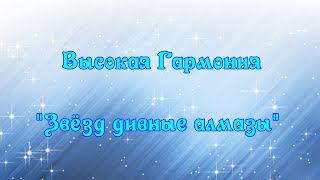 Высокая Гармония

"Звёзд дивные алмазы"